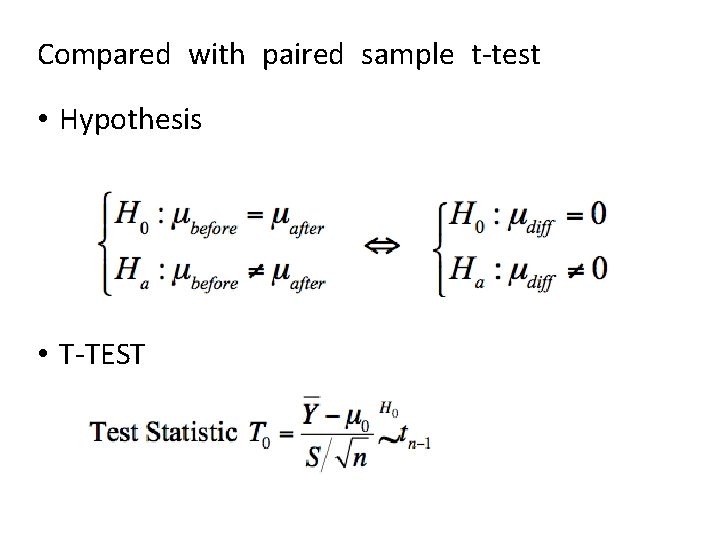 Compared with paired sample t-test

• Hypothesis

$\begin{cases} H_0 : \mu_{before} = \mu_{after} \\ H_a : \mu_{before} \neq \mu_{after} \end{cases} \Leftrightarrow \begin{cases} H_0 : \mu_{diff} = 0 \\ H_a : \mu_{diff} \neq 0 \end{cases}$

• T-TEST

Test Statistic $T_0 = \frac{\bar{Y} - \mu_0}{S/\sqrt{n}} \overset{H_0}{\sim} t_{n-1}$